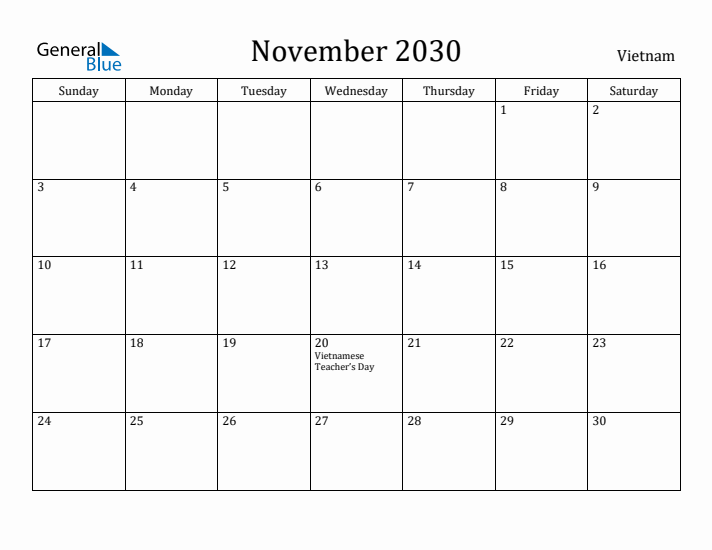 General Blue

November 2030

Vietnam

| Sunday | Monday | Tuesday | Wednesday | Thursday | Friday | Saturday |
|---|---|---|---|---|---|---|
| | | | | | 1 | 2 |
| 3 | 4 | 5 | 6 | 7 | 8 | 9 |
| 10 | 11 | 12 | 13 | 14 | 15 | 16 |
| 17 | 18 | 19 | 20 Vietnamese Teacher's Day | 21 | 22 | 23 |
| 24 | 25 | 26 | 27 | 28 | 29 | 30 |